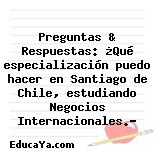 Preguntas & Respuestas: ¿Qué especialización puedo hacer en Santiago de Chile, estudiando Negocios Internacionales.-

EducaYa.com